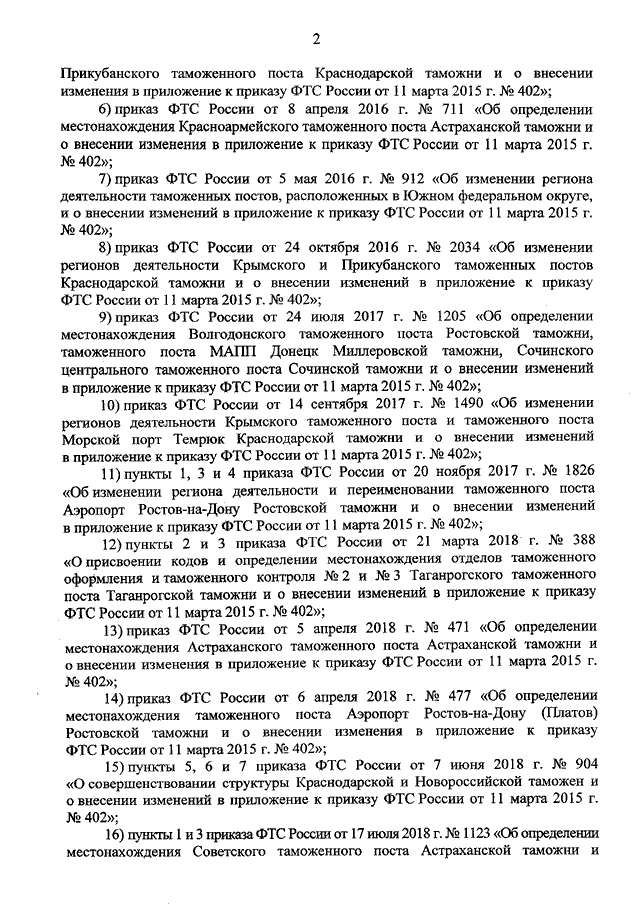 2

Прикубанского таможенного поста Краснодарской таможни и о внесении изменения в приложение к приказу ФТС России от 11 марта 2015 г. № 402»;

6) приказ ФТС России от 8 апреля 2016 г. № 711 «Об определении местонахождения Красноармейского таможенного поста Астраханской таможни и о внесении изменения в приложение к приказу ФТС России от 11 марта 2015 г. № 402»;

7) приказ ФТС России от 5 мая 2016 г. № 912 «Об изменении региона деятельности таможенных постов, расположенных в Южном федеральном округе, и о внесении изменений в приложение к приказу ФТС России от 11 марта 2015 г. № 402»;

8) приказ ФТС России от 24 октября 2016 г. № 2034 «Об изменении регионов деятельности Крымского и Прикубанского таможенных постов Краснодарской таможни и о внесении изменений в приложение к приказу ФТС России от 11 марта 2015 г. № 402»;

9) приказ ФТС России от 24 июля 2017 г. № 1205 «Об определении местонахождения Волгодонского таможенного поста Ростовской таможни, таможенного поста МАПП Донецк Миллеровской таможни, Сочинского центрального таможенного поста Сочинской таможни и о внесении изменений в приложение к приказу ФТС России от 11 марта 2015 г. № 402»;

10) приказ ФТС России от 14 сентября 2017 г. № 1490 «Об изменении регионов деятельности Крымского таможенного поста и таможенного поста Морской порт Темрюк Краснодарской таможни и о внесении изменений в приложение к приказу ФТС России от 11 марта 2015 г. № 402»;

11) пункты 1, 3 и 4 приказа ФТС России от 20 ноября 2017 г. № 1826 «Об изменении региона деятельности и переименовании таможенного поста Аэропорт Ростов-на-Дону Ростовской таможни и о внесении изменений в приложение к приказу ФТС России от 11 марта 2015 г. № 402»;

12) пункты 2 и 3 приказа ФТС России от 21 марта 2018 г. № 388 «О присвоении кодов и определении местонахождения отделов таможенного оформления и таможенного контроля № 2 и № 3 Таганрогского таможенного поста Таганрогской таможни и о внесении изменений в приложение к приказу ФТС России от 11 марта 2015 г. № 402»;

13) приказ ФТС России от 5 апреля 2018 г. № 471 «Об определении местонахождения Астраханского таможенного поста Астраханской таможни и о внесении изменения в приложение к приказу ФТС России от 11 марта 2015 г. № 402»;

14) приказ ФТС России от 6 апреля 2018 г. № 477 «Об определении местонахождения таможенного поста Аэропорт Ростов-на-Дону (Платов) Ростовской таможни и о внесении изменения в приложение к приказу ФТС России от 11 марта 2015 г. № 402»;

15) пункты 5, 6 и 7 приказа ФТС России от 7 июня 2018 г. № 904 «О совершенствовании структуры Краснодарской и Новороссийской таможен и о внесении изменений в приложение к приказу ФТС России от 11 марта 2015 г. № 402»;

16) пункты 1 и 3 приказа ФТС России от 17 июля 2018 г. № 1123 «Об определении местонахождения Советского таможенного поста Астраханской таможни и